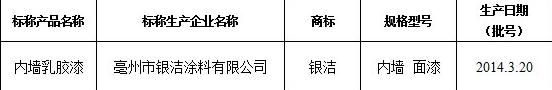 | 标称产品名称 | 标称生产企业名称 | 商标 | 规格型号 | 生产日期（批号） |
|---|---|---|---|---|
| 内墙乳胶漆 | 亳州市银洁涂料有限公司 | 银洁 | 内墙 面漆 | 2014.3.20 |